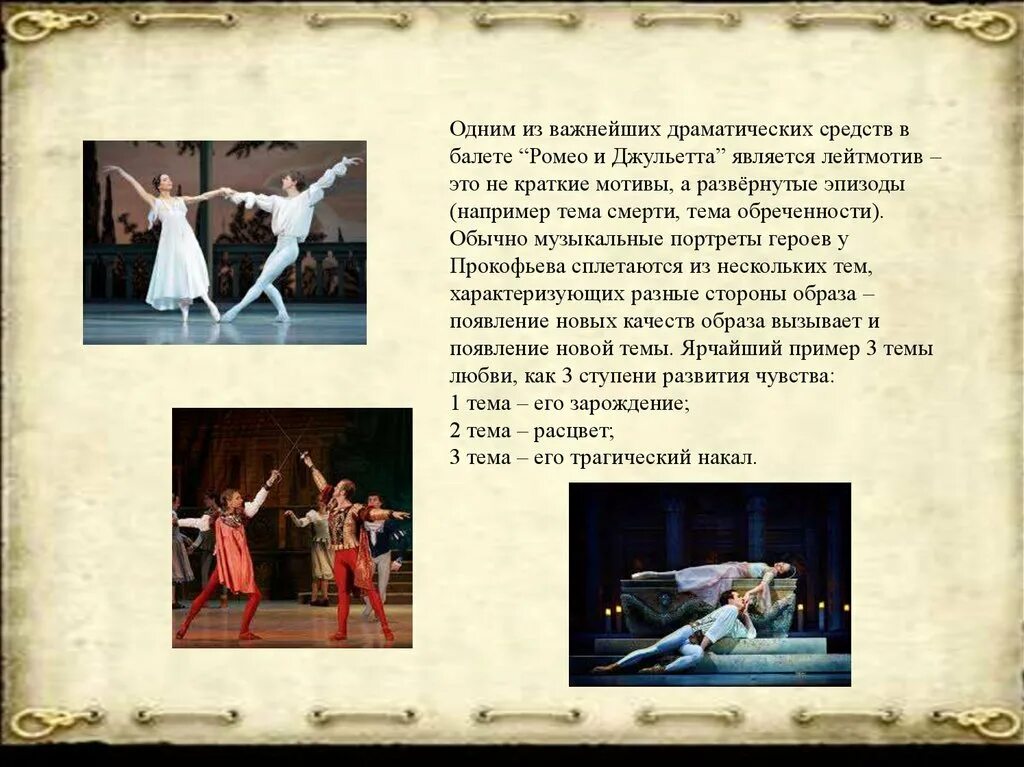 Одним из важнейших драматических средств в балете “Ромео и Джульетта” является лейтмотив – это не краткие мотивы, а развёрнутые эпизоды (например тема смерти, тема обреченности). Обычно музыкальные портреты героев у Прокофьева сплетаются из нескольких тем, характеризующих разные стороны образа – появление новых качеств образа вызывает и появление новой темы. Ярчайший пример 3 темы любви, как 3 ступени развития чувства:
1 тема – его зарождение;
2 тема – расцвет;
3 тема – его трагический накал.